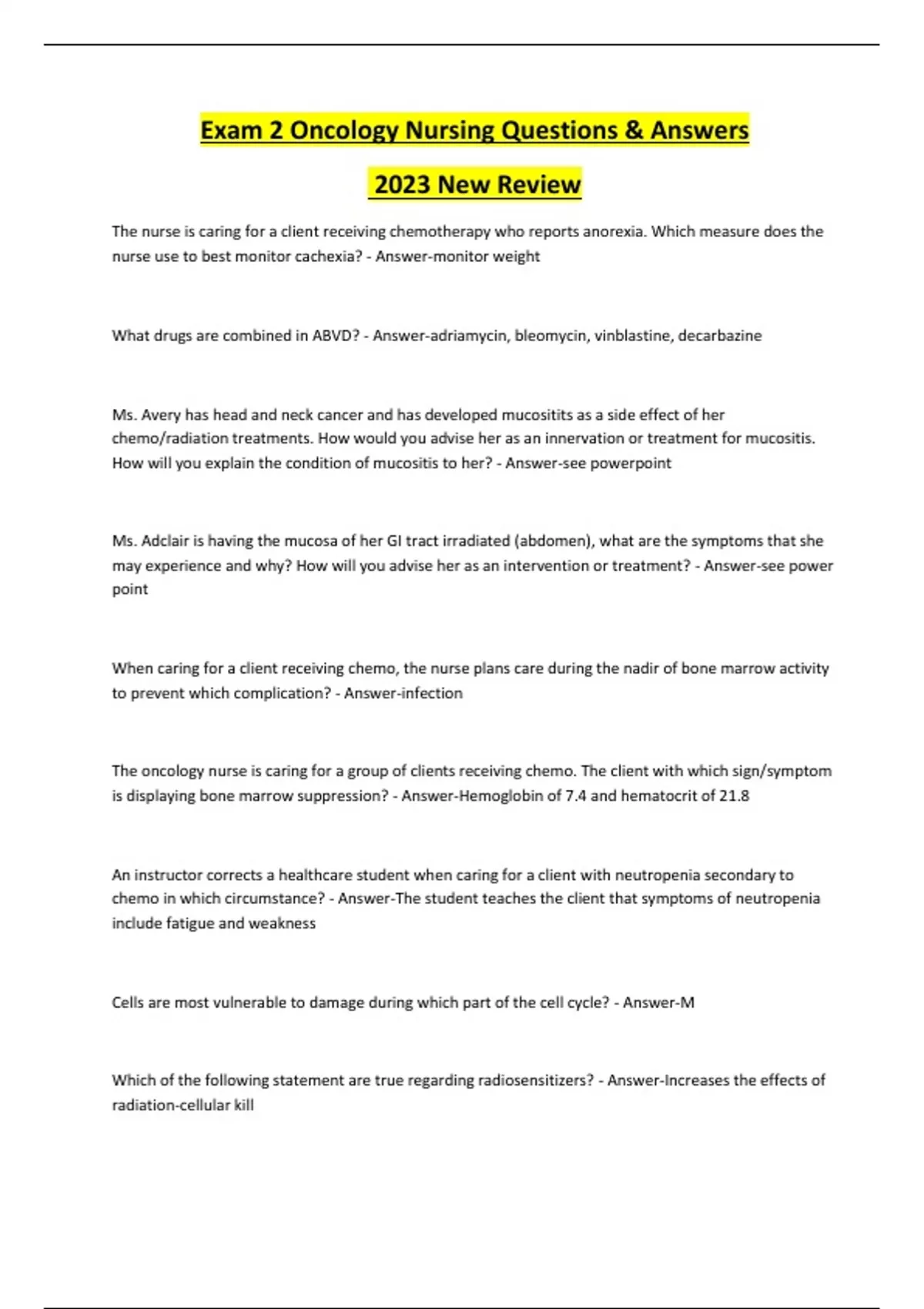 Exam 2 Oncology Nursing Questions & Answers

2023 New Review

The nurse is caring for a client receiving chemotherapy who reports anorexia. Which measure does the nurse use to best monitor cachexia? - Answer-monitor weight

What drugs are combined in ABVD? - Answer-adriamycin, bleomycin, vinblastine, decarbazine

Ms. Avery has head and neck cancer and has developed mucositits as a side effect of her chemo/radiation treatments. How would you advise her as an innervation or treatment for mucositis. How will you explain the condition of mucositis to her? - Answer-see powerpoint

Ms. Adclair is having the mucosa of her GI tract irradiated (abdomen), what are the symptoms that she may experience and why? How will you advise her as an intervention or treatment? - Answer-see power point

When caring for a client receiving chemo, the nurse plans care during the nadir of bone marrow activity to prevent which complication? - Answer-infection

The oncology nurse is caring for a group of clients receiving chemo. The client with which sign/symptom is displaying bone marrow suppression? - Answer-Hemoglobin of 7.4 and hematocrit of 21.8

An instructor corrects a healthcare student when caring for a client with neutropenia secondary to chemo in which circumstance? - Answer-The student teaches the client that symptoms of neutropenia include fatigue and weakness

Cells are most vulnerable to damage during which part of the cell cycle? - Answer-M

Which of the following statement are true regarding radiosensitizers? - Answer-Increases the effects of radiation-cellular kill